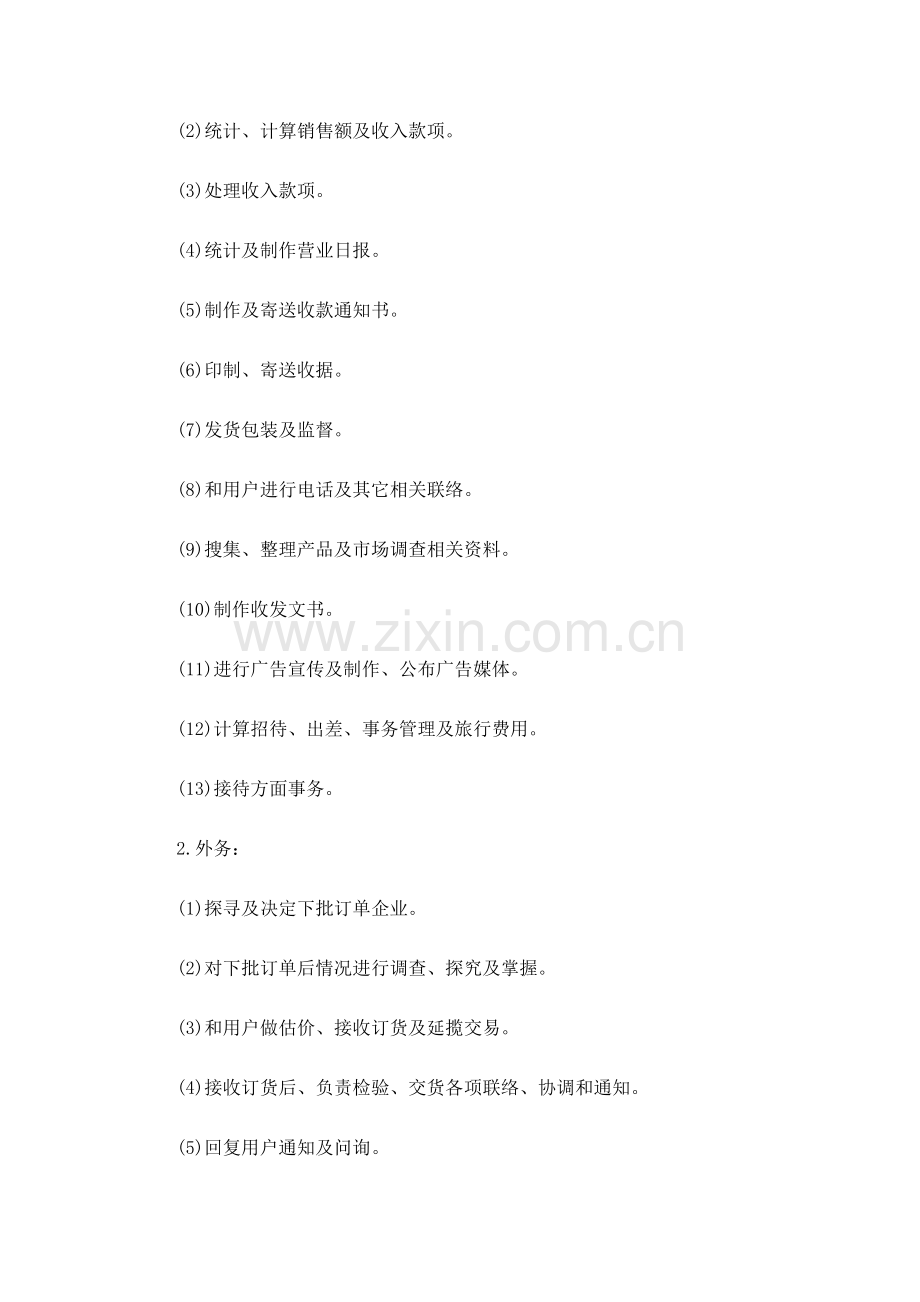 (2)统计、计算销售额及收入款项。

(3)处理收入款项。

(4)统计及制作营业日报。

(5)制作及寄送收款通知书。

(6)印制、寄送收据。

(7)发货包装及监督。

(8)和用户进行电话及其它相关联络。

(9)搜集、整理产品及市场调查相关资料。

(10)制作收发文书。

(11)进行广告宣传及制作、公布广告媒体。

(12)计算招待、出差、事务管理及旅行费用。

(13)接待方面事务。

2.外务:

(1)探寻及决定下批订单企业。

(2)对下批订单后情况进行调查、探究及掌握。

(3)和用户做估价、接收订货及延揽交易。

(4)接收订货后、负责检验、交货各项联络、协调和通知。

(5)回复用户通知及问询。

www.zixin.com.cn